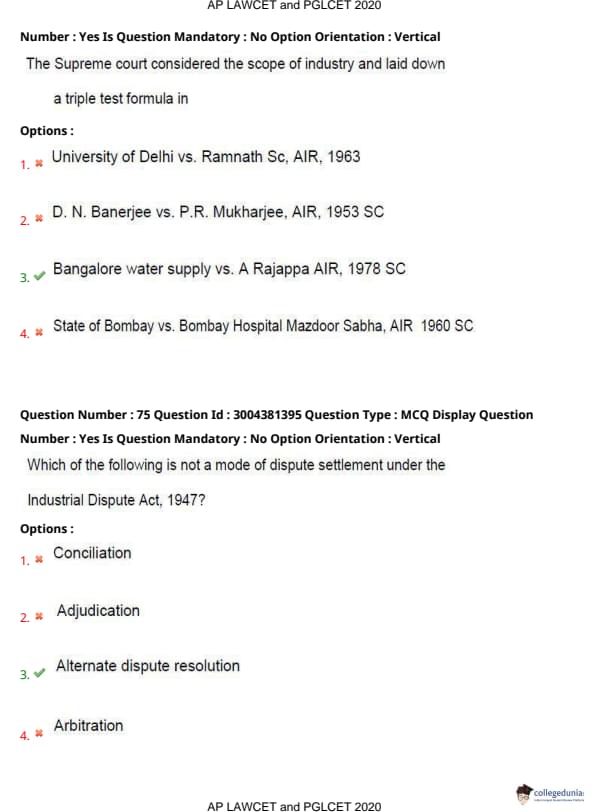 AP LAWCET and PGLCET 2020

Number : Yes Is Question Mandatory : No Option Orientation : Vertical

The Supreme court considered the scope of industry and laid down a triple test formula in

Options :

1. ✖ University of Delhi vs. Ramnath Sc, AIR, 1963

2. ✖ D. N. Banerjee vs. P.R. Mukharjee, AIR, 1953 SC

3. ✔ Bangalore water supply vs. A Rajappa AIR, 1978 SC

4. ✖ State of Bombay vs. Bombay Hospital Mazdoor Sabha, AIR 1960 SC

Question Number : 75 Question Id : 3004381395 Question Type : MCQ Display Question Number : Yes Is Question Mandatory : No Option Orientation : Vertical

Which of the following is not a mode of dispute settlement under the Industrial Dispute Act, 1947?

Options :

1. ✖ Conciliation

2. ✖ Adjudication

3. ✔ Alternate dispute resolution

4. ✖ Arbitration

collegedunia

AP LAWCET and PGLCET 2020